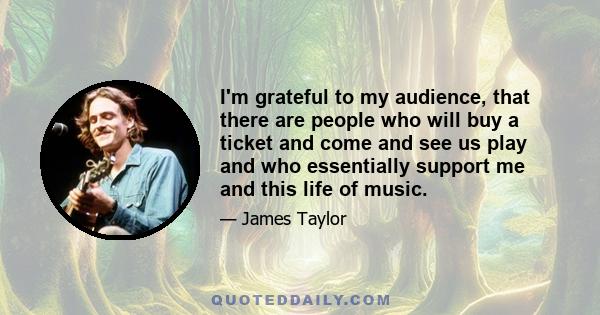 I'm grateful to my audience, that there are people who will buy a ticket and come and see us play and who essentially support me and this life of music.

— James Taylor

QUOTEDDAILY.COM